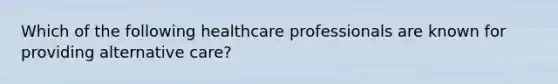 Which of the following healthcare professionals are known for providing alternative care?